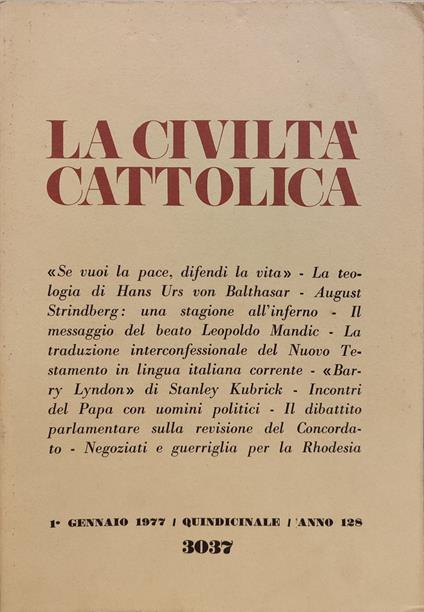 LA CIVILTA' CATTOLICA

«Se vuoi la pace, difendi la vita» - La teologia di Hans Urs von Balthasar - August Strindberg: una stagione all'inferno - Il messaggio del beato Leopoldo Mandic - La traduzione interconfessionale del Nuovo Testamento in lingua italiana corrente - «Barry Lyndon» di Stanley Kubrick - Incontri del Papa con uomini politici - Il dibattito parlamentare sulla revisione del Concordato - Negoziati e guerriglia per la Rhodesia

1° GENNAIO 1977 / QUINDICINALE / ANNO 128
3037